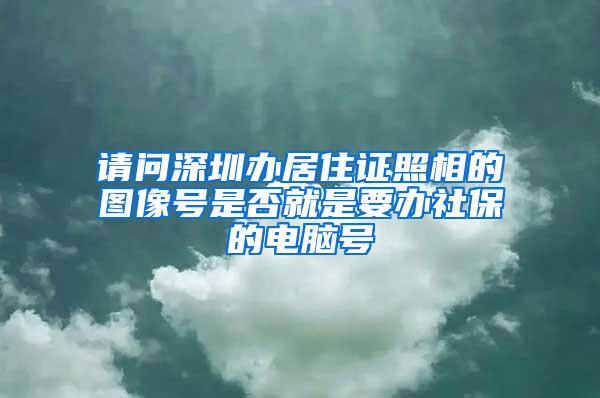 请问深圳办居住证照相的图像号是否就是要办社保的电脑号